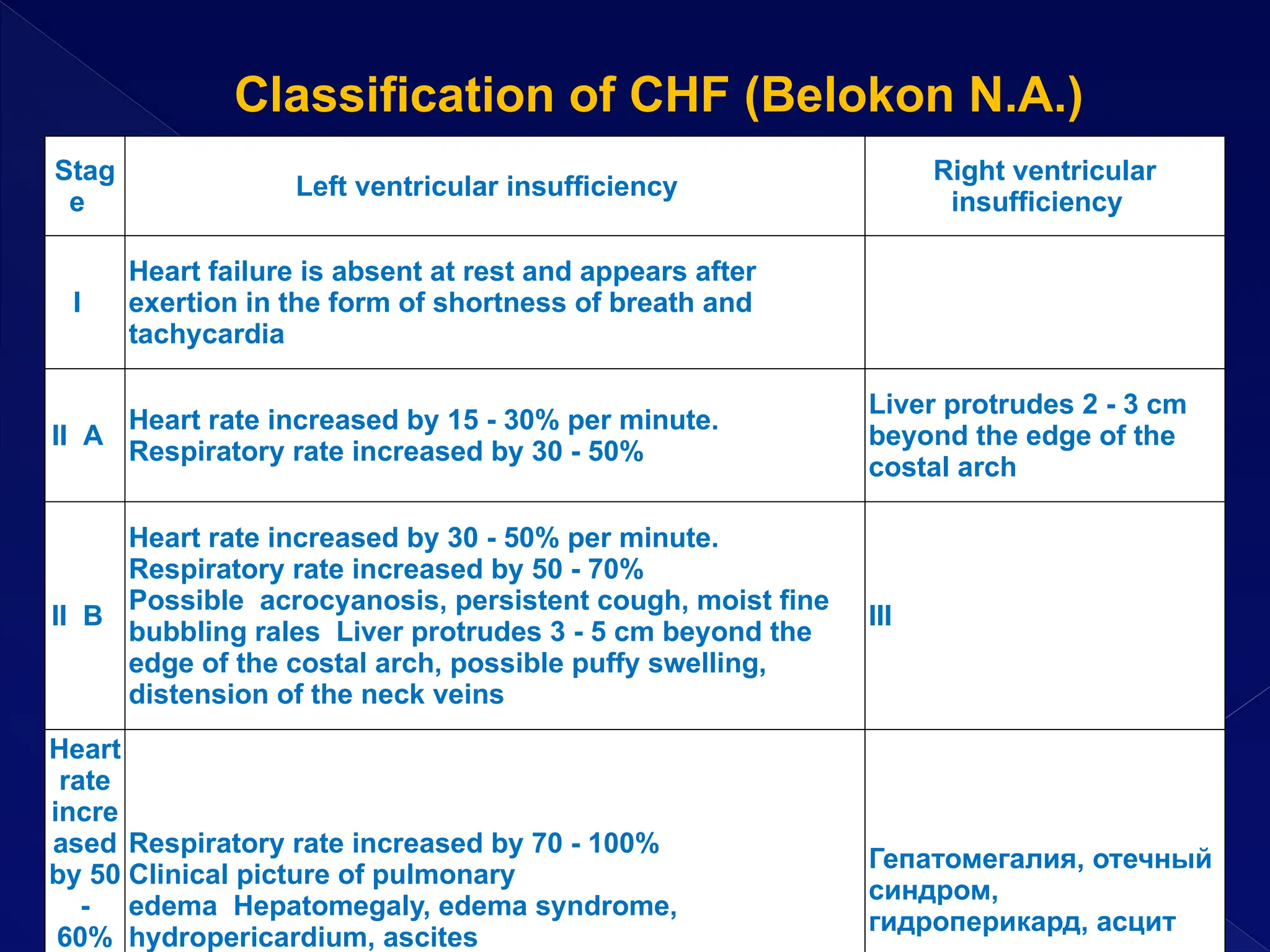 Classification of CHF (Belokon N.A.)

| Stage | Left ventricular insufficiency | Right ventricular insufficiency |
|---|---|---|
| I | Heart failure is absent at rest and appears after exertion in the form of shortness of breath and tachycardia | |
| II A | Heart rate increased by 15 - 30% per minute. Respiratory rate increased by 30 - 50% | Liver protrudes 2 - 3 cm beyond the edge of the costal arch |
| II B | Heart rate increased by 30 - 50% per minute. Respiratory rate increased by 50 - 70% Possible acrocyanosis, persistent cough, moist fine bubbling rales Liver protrudes 3 - 5 cm beyond the edge of the costal arch, possible puffy swelling, distension of the neck veins | III |
| Heart rate increased by 50 - 60% | Respiratory rate increased by 70 - 100% Clinical picture of pulmonary edema Hepatomegaly, edema syndrome, hydropericardium, ascites | Гепатомегалия, отечный синдром, гидроперикард, асцит |